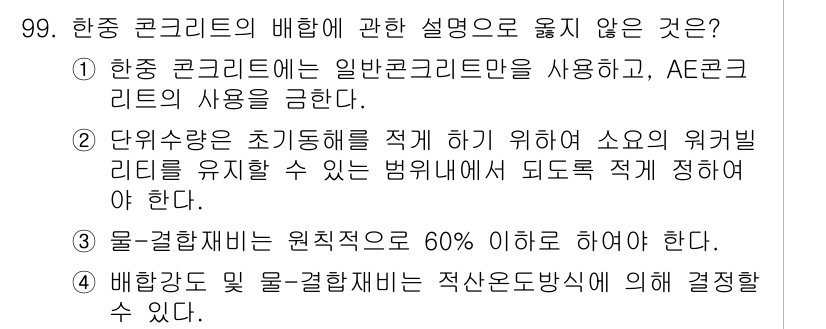 99. 한중 콘크리트의 배합에 관한 설명으로 옳지 않은 것은?

① 한중 콘크리트에는 일반콘크리트만을 사용하고, AE콘크리트의 사용을 금한다.

② 단위수량은 초기동해를 적게 하기 위하여 소요의 워커빌리티를 유지할 수 있는 범위내에서 되도록 적게 정하여야 한다.

③ 물-결합재비는 원칙적으로 60% 이하로 하여야 한다.

④ 배합강도 및 물-결합재비는 적산온도방식에 의해 결정할 수 있다.